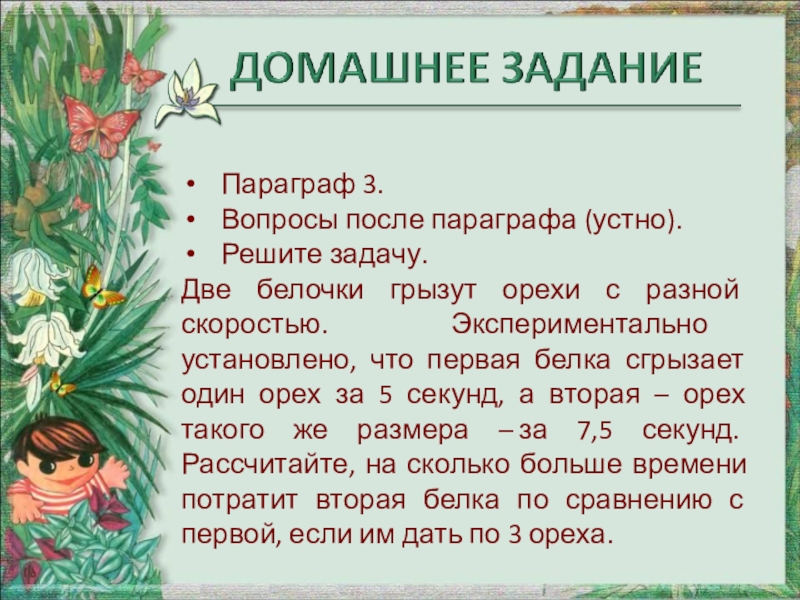 ДОМАШНЕЕ ЗАДАНИЕ

• Параграф 3.
• Вопросы после параграфа (устно).
• Решите задачу.

Две белочки грызут орехи с разной скоростью. Экспериментально установлено, что первая белка сгрызает один орех за 5 секунд, а вторая – орех такого же размера – за 7,5 секунд. Рассчитайте, на сколько больше времени потратит вторая белка по сравнению с первой, если им дать по 3 ореха.